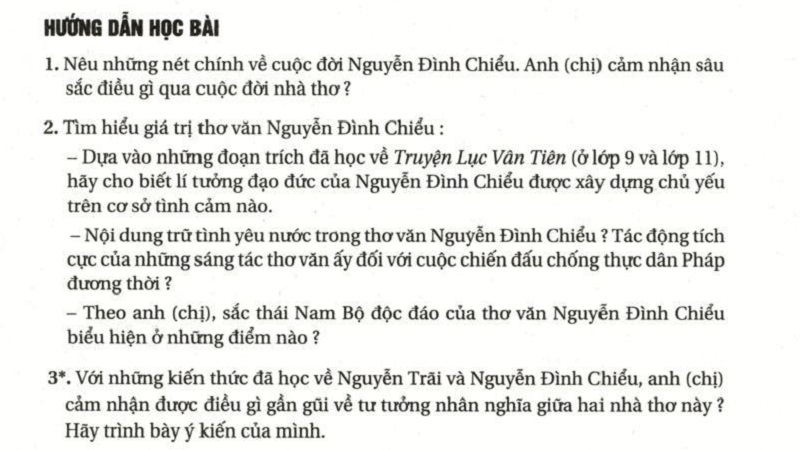 HƯỚNG DẪN HỌC BÀI

1. Nêu những nét chính về cuộc đời Nguyễn Đình Chiểu. Anh (chị) cảm nhận sâu sắc điều gì qua cuộc đời nhà thơ ?

2. Tìm hiểu giá trị thơ văn Nguyễn Đình Chiểu :

– Dựa vào những đoạn trích đã học về Truyện Lục Vân Tiên (ở lớp 9 và lớp 11), hãy cho biết lí tưởng đạo đức của Nguyễn Đình Chiểu được xây dựng chủ yếu trên cơ sở tình cảm nào.

– Nội dung trữ tình yêu nước trong thơ văn Nguyễn Đình Chiểu ? Tác động tích cực của những sáng tác thơ văn ấy đối với cuộc chiến đấu chống thực dân Pháp đương thời ?

– Theo anh (chị), sắc thái Nam Bộ độc đáo của thơ văn Nguyễn Đình Chiểu biểu hiện ở những điểm nào ?

3*. Với những kiến thức đã học về Nguyễn Trãi và Nguyễn Đình Chiểu, anh (chị) cảm nhận được điều gì gần gũi về tư tưởng nhân nghĩa giữa hai nhà thơ này ? Hãy trình bày ý kiến của mình.